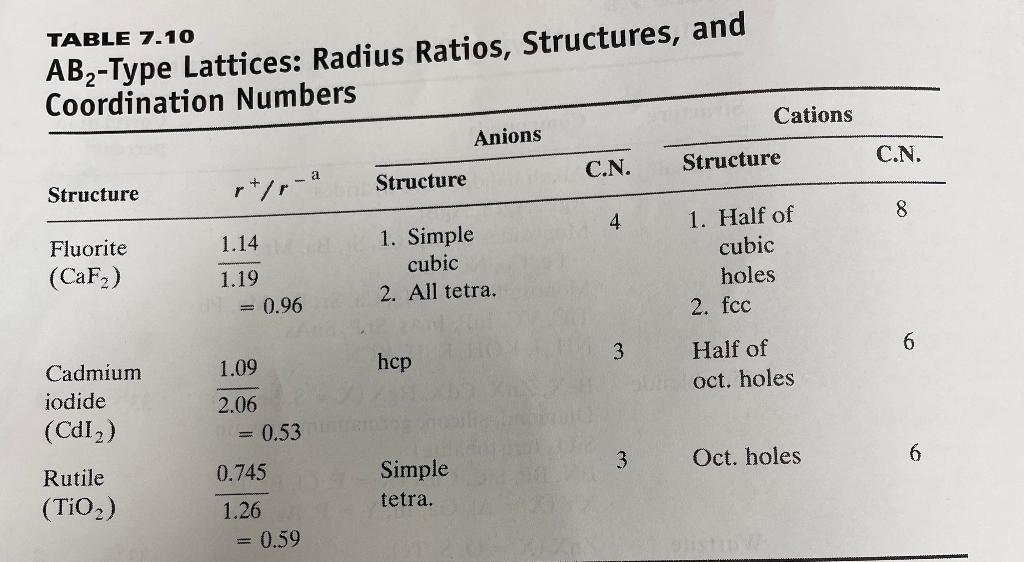 TABLE 7.10
$AB_2$-Type Lattices: Radius Ratios, Structures, and Coordination Numbers

| Structure | $r^+/r^{-\,a}$ | Anions Structure | Anions C.N. | Cations Structure | Cations C.N. |
|---|---|---|---|---|---|
| Fluorite ($CaF_2$) | $\frac{1.14}{1.19} = 0.96$ | 1. Simple cubic 2. All tetra. | 4 | 1. Half of cubic holes 2. fcc | 8 |
| Cadmium iodide ($CdI_2$) | $\frac{1.09}{2.06} = 0.53$ | hcp | 3 | Half of oct. holes | 6 |
| Rutile ($TiO_2$) | $\frac{0.745}{1.26} = 0.59$ | Simple tetra. | 3 | Oct. holes | 6 |